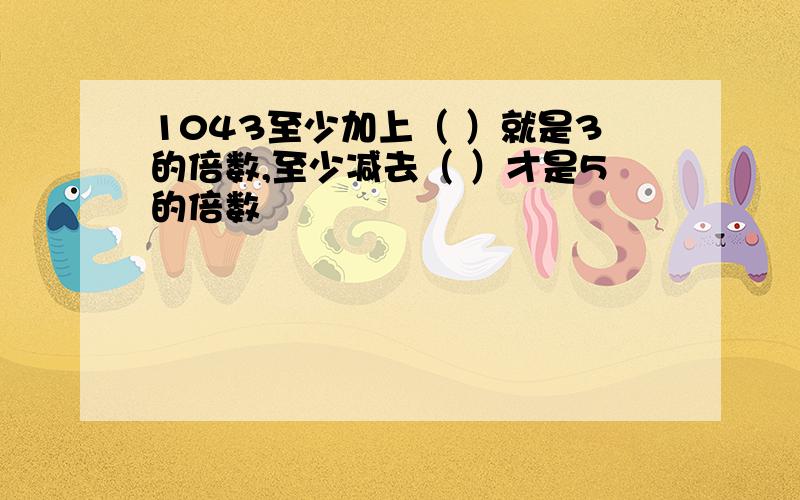 1043至少加上（ ）就是3的倍数,至少减去（ ）才是5的倍数